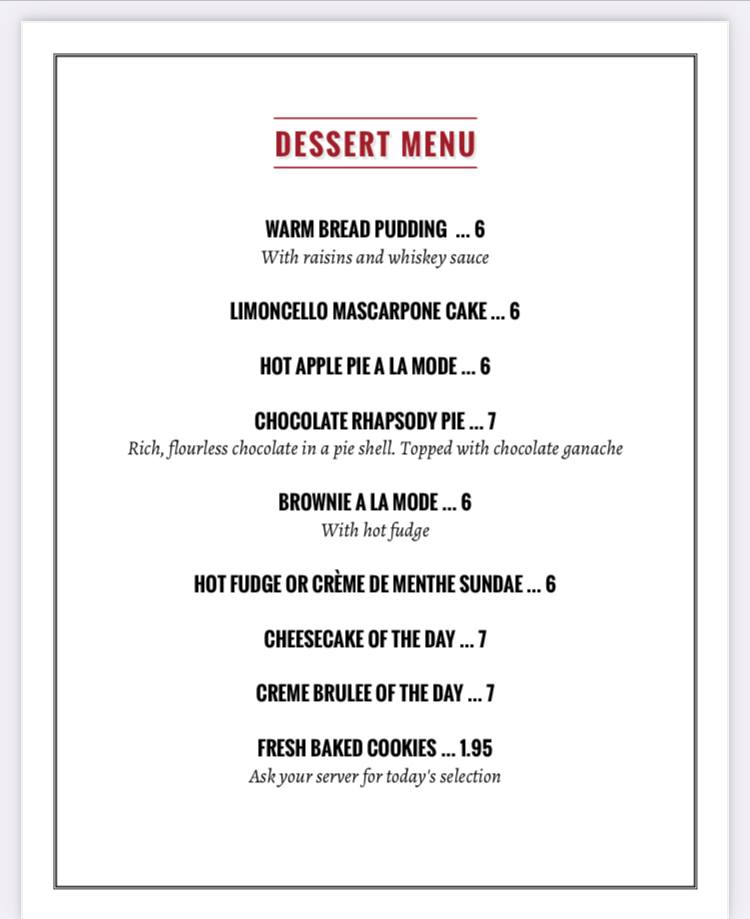 DESSERT MENU

WARM BREAD PUDDING ... 6
With raisins and whiskey sauce

LIMONCELLO MASCARPONE CAKE ... 6

HOT APPLE PIE A LA MODE ... 6

CHOCOLATE RHAPSODY PIE ... 7
Rich, flourless chocolate in a pie shell. Topped with chocolate ganache

BROWNIE A LA MODE ... 6
With hot fudge

HOT FUDGE OR CRÈME DE MENTHE SUNDAE ... 6

CHEESECAKE OF THE DAY ... 7

CREME BRULEE OF THE DAY ... 7

FRESH BAKED COOKIES ... 1.95
Ask your server for today's selection